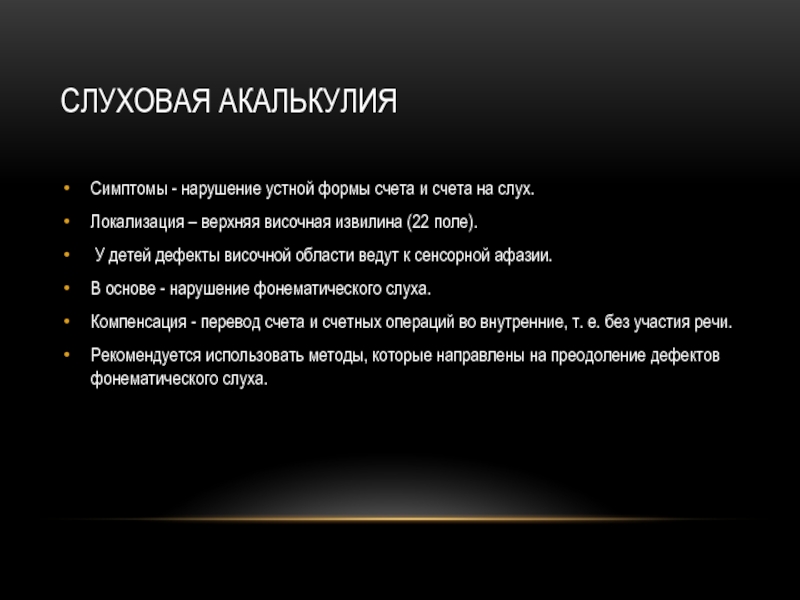 СЛУХОВАЯ АКАЛЬКУЛИЯ

• Симптомы - нарушение устной формы счета и счета на слух.
• Локализация – верхняя височная извилина (22 поле).
• У детей дефекты височной области ведут к сенсорной афазии.
• В основе - нарушение фонематического слуха.
• Компенсация - перевод счета и счетных операций во внутренние, т. е. без участия речи.
• Рекомендуется использовать методы, которые направлены на преодоление дефектов фонематического слуха.